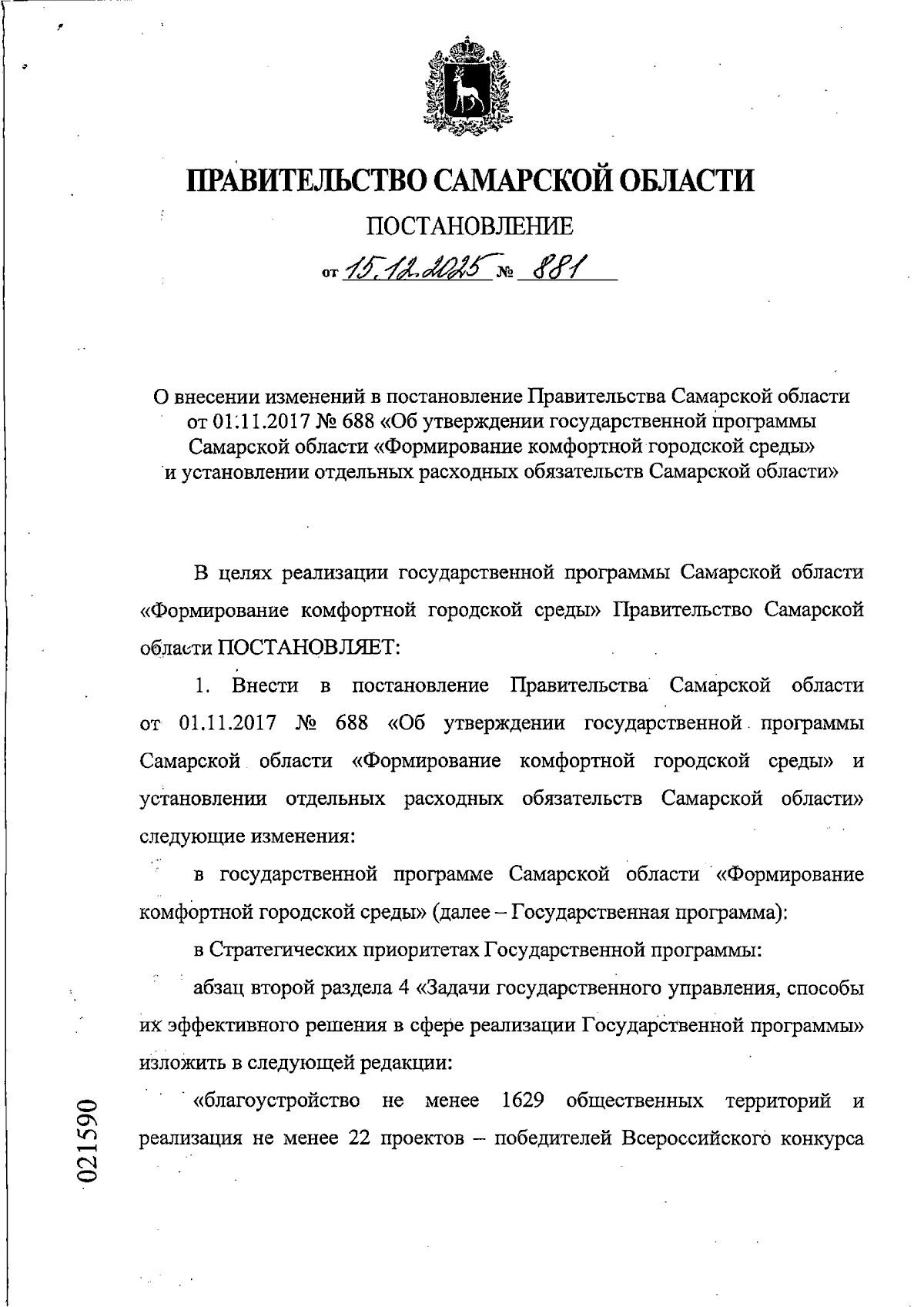 ПРАВИТЕЛЬСТВО САМАРСКОЙ ОБЛАСТИ

ПОСТАНОВЛЕНИЕ

от 15.12.2025 № 881

О внесении изменений в постановление Правительства Самарской области от 01.11.2017 № 688 «Об утверждении государственной программы Самарской области «Формирование комфортной городской среды» и установлении отдельных расходных обязательств Самарской области»

В целях реализации государственной программы Самарской области «Формирование комфортной городской среды» Правительство Самарской области ПОСТАНОВЛЯЕТ:

1. Внести в постановление Правительства Самарской области от 01.11.2017 № 688 «Об утверждении государственной программы Самарской области «Формирование комфортной городской среды» и установлении отдельных расходных обязательств Самарской области» следующие изменения:

в государственной программе Самарской области «Формирование комфортной городской среды» (далее – Государственная программа):

в Стратегических приоритетах Государственной программы:

абзац второй раздела 4 «Задачи государственного управления, способы их эффективного решения в сфере реализации Государственной программы» изложить в следующей редакции:

«благоустройство не менее 1629 общественных территорий и реализация не менее 22 проектов – победителей Всероссийского конкурса

021590